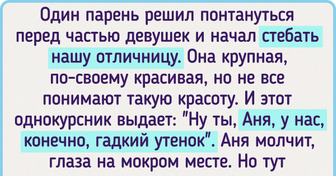 Один парень решил понтануться перед частью девушек и начал стебать нашу отличницу. Она крупная, по-своему красивая, но не все понимают такую красоту. И этот однокурсник выдает: "Ну ты, Аня, у нас, конечно, гадкий утенок". Аня молчит, глаза на мокром месте. Но тут